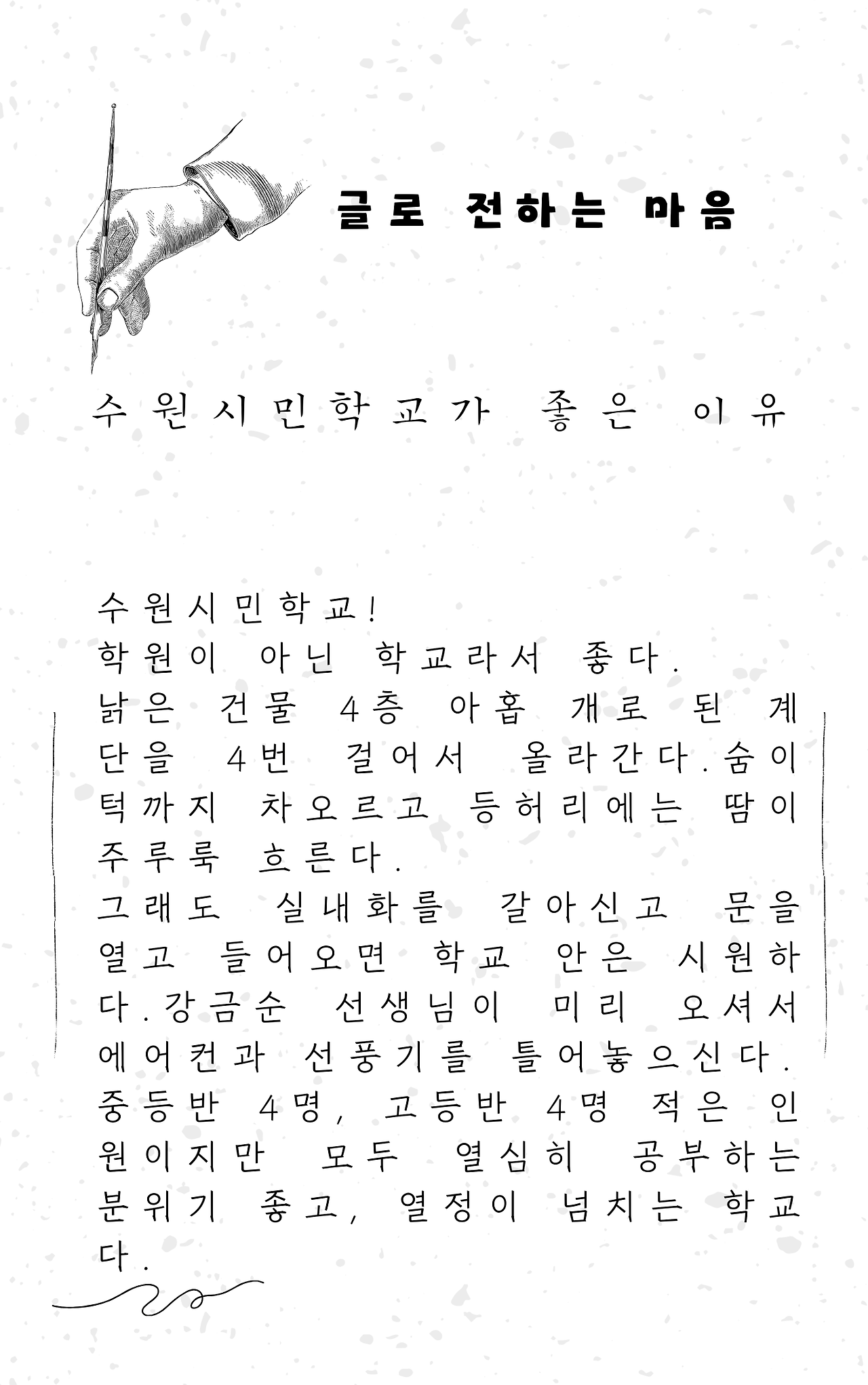 글로 전하는 마음

수원시민학교가 좋은 이유

수원시민학교!
학원이 아닌 학교라서 좋다.
낡은 건물 4층 아홉 개로 된 계단을 4번 걸어서 올라간다.숨이 턱까지 차오르고 등허리에는 땀이 주루룩 흐른다.
그래도 실내화를 갈아신고 문을 열고 들어오면 학교 안은 시원하다.강금순 선생님이 미리 오셔서 에어컨과 선풍기를 틀어놓으신다.
중등반 4명, 고등반 4명 적은 인원이지만 모두 열심히 공부하는 분위기 좋고, 열정이 넘치는 학교다.